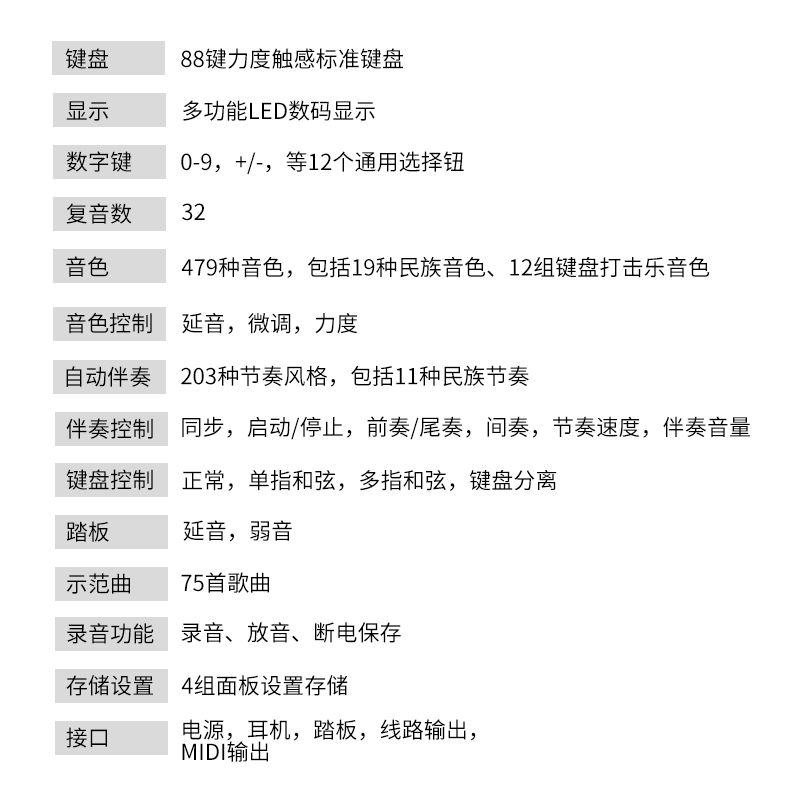 | 键盘 | 88键力度触感标准键盘 |
|---|---|
| 显示 | 多功能LED数码显示 |
| 数字键 | 0-9，+/-，等12个通用选择钮 |
| 复音数 | 32 |
| 音色 | 479种音色，包括19种民族音色、12组键盘打击乐音色 |
| 音色控制 | 延音，微调，力度 |
| 自动伴奏 | 203种节奏风格，包括11种民族节奏 |
| 伴奏控制 | 同步，启动/停止，前奏/尾奏，间奏，节奏速度，伴奏音量 |
| 键盘控制 | 正常，单指和弦，多指和弦，键盘分离 |
| 踏板 | 延音，弱音 |
| 示范曲 | 75首歌曲 |
| 录音功能 | 录音、放音、断电保存 |
| 存储设置 | 4组面板设置存储 |
| 接口 | 电源，耳机，踏板，线路输出，MIDI输出 |